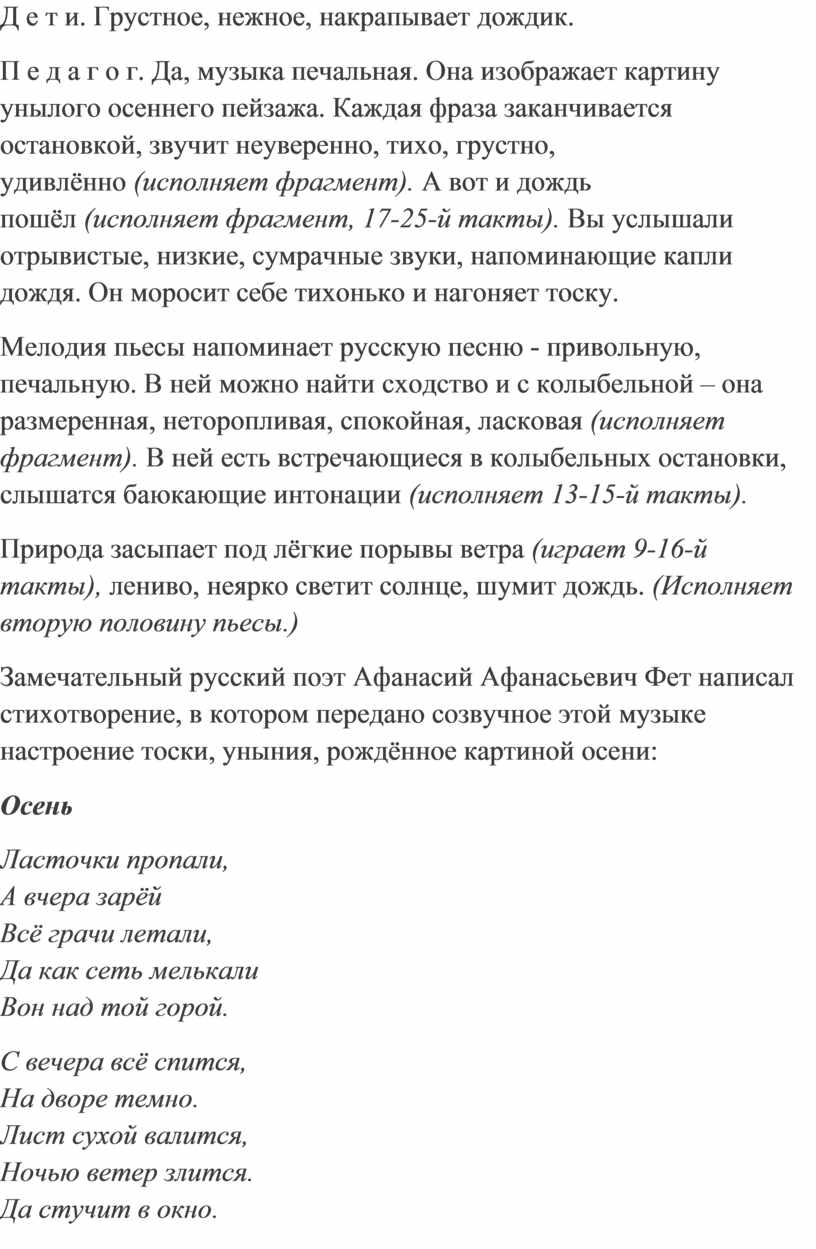 Д е т и. Грустное, нежное, накрапывает дождик.

П е д а г о г. Да, музыка печальная. Она изображает картину унылого осеннего пейзажа. Каждая фраза заканчивается остановкой, звучит неуверенно, тихо, грустно, удивлённо (исполняет фрагмент). А вот и дождь пошёл (исполняет фрагмент, 17-25-й такты). Вы услышали отрывистые, низкие, сумрачные звуки, напоминающие капли дождя. Он моросит себе тихонько и нагоняет тоску.

Мелодия пьесы напоминает русскую песню - привольную, печальную. В ней можно найти сходство и с колыбельной – она размеренная, неторопливая, спокойная, ласковая (исполняет фрагмент). В ней есть встречающиеся в колыбельных остановки, слышатся баюкающие интонации (исполняет 13-15-й такты).

Природа засыпает под лёгкие порывы ветра (играет 9-16-й такты), лениво, неярко светит солнце, шумит дождь. (Исполняет вторую половину пьесы.)

Замечательный русский поэт Афанасий Афанасьевич Фет написал стихотворение, в котором передано созвучное этой музыке настроение тоски, уныния, рождённое картиной осени:

Осень

Ласточки пропали,
А вчера зарёй
Всё грачи летали,
Да как сеть мелькали
Вон над той горой.

С вечера всё спится,
На дворе темно.
Лист сухой валится,
Ночью ветер злится.
Да стучит в окно.